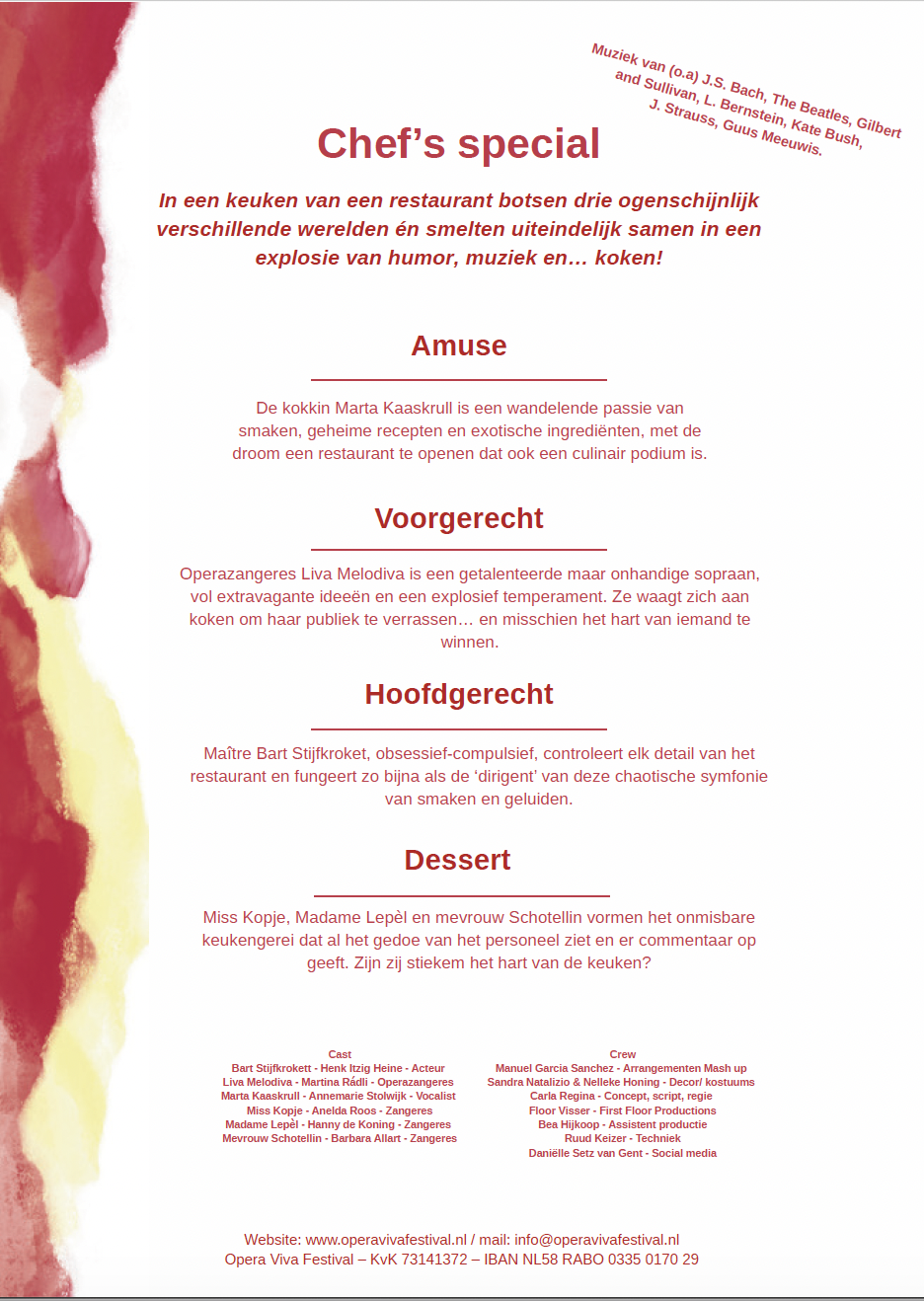 Muziek van (o.a) J.S. Bach, The Beatles, Gilbert and Sullivan, L. Bernstein, Kate Bush, J. Strauss, Guus Meeuwis.

Chef's special

In een keuken van een restaurant botsen drie ogenschijnlijk verschillende werelden én smelten uiteindelijk samen in een explosie van humor, muziek en… koken!

Amuse

De kokkin Marta Kaaskrull is een wandelende passie van smaken, geheime recepten en exotische ingrediënten, met de droom een restaurant te openen dat ook een culinair podium is.

Voorgerecht

Operazangeres Liva Melodiva is een getalenteerde maar onhandige sopraan, vol extravagante ideeën en een explosief temperament. Ze waagt zich aan koken om haar publiek te verrassen… en misschien het hart van iemand te winnen.

Hoofdgerecht

Maître Bart Stijfkroket, obsessief-compulsief, controleert elk detail van het restaurant en fungeert zo bijna als de 'dirigent' van deze chaotische symfonie van smaken en geluiden.

Dessert

Miss Kopje, Madame Lepèl en mevrouw Schotellin vormen het onmisbare keukengerei dat al het gedoe van het personeel ziet en er commentaar op geeft. Zijn zij stiekem het hart van de keuken?

Cast
Bart Stijfkrokett - Henk Itzig Heine - Acteur
Liva Melodiva - Martina Rádli - Operazangeres
Marta Kaaskrull - Annemarie Stolwijk - Vocalist
Miss Kopje - Anelda Roos - Zangeres
Madame Lepèl - Hanny de Koning - Zangeres
Mevrouw Schotellin - Barbara Allart - Zangeres

Crew
Manuel Garcia Sanchez - Arrangementen Mash up
Sandra Natalizio & Nelleke Honing - Decor/ kostuums
Carla Regina - Concept, script, regie
Floor Visser - First Floor Productions
Bea Hijkoop - Assistent productie
Ruud Keizer - Techniek
Daniëlle Setz van Gent - Social media

Website: www.operavivafestival.nl / mail: info@operavivafestival.nl
Opera Viva Festival – KvK 73141372 – IBAN NL58 RABO 0335 0170 29